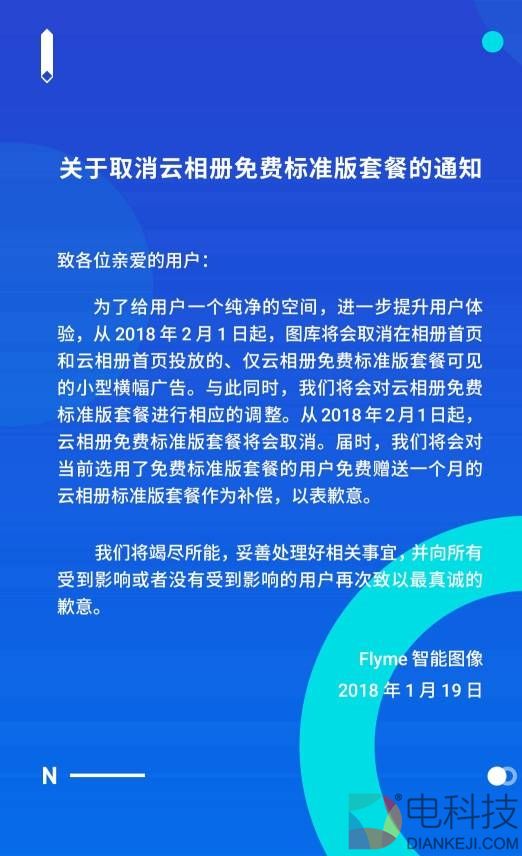 关于取消云相册免费标准版套餐的通知

致各位亲爱的用户：

为了给用户一个纯净的空间，进一步提升用户体验，从 2018 年 2 月 1 日起，图库将会取消在相册首页和云相册首页投放的、仅云相册免费标准版套餐可见的小型横幅广告。与此同时，我们将会对云相册免费标准版套餐进行相应的调整。从 2018 年 2 月 1 日起，云相册免费标准版套餐将会取消。届时，我们将会对当前选用了免费标准版套餐的用户免费赠送一个月的云相册标准版套餐作为补偿，以表歉意。

我们将竭尽所能，妥善处理好相关事宜，并向所有受到影响或者没有受到影响的用户再次致以最真诚的歉意。

Flyme 智能图像
2018 年 1 月 19 日

N

电科技
DIANKEJI.COM